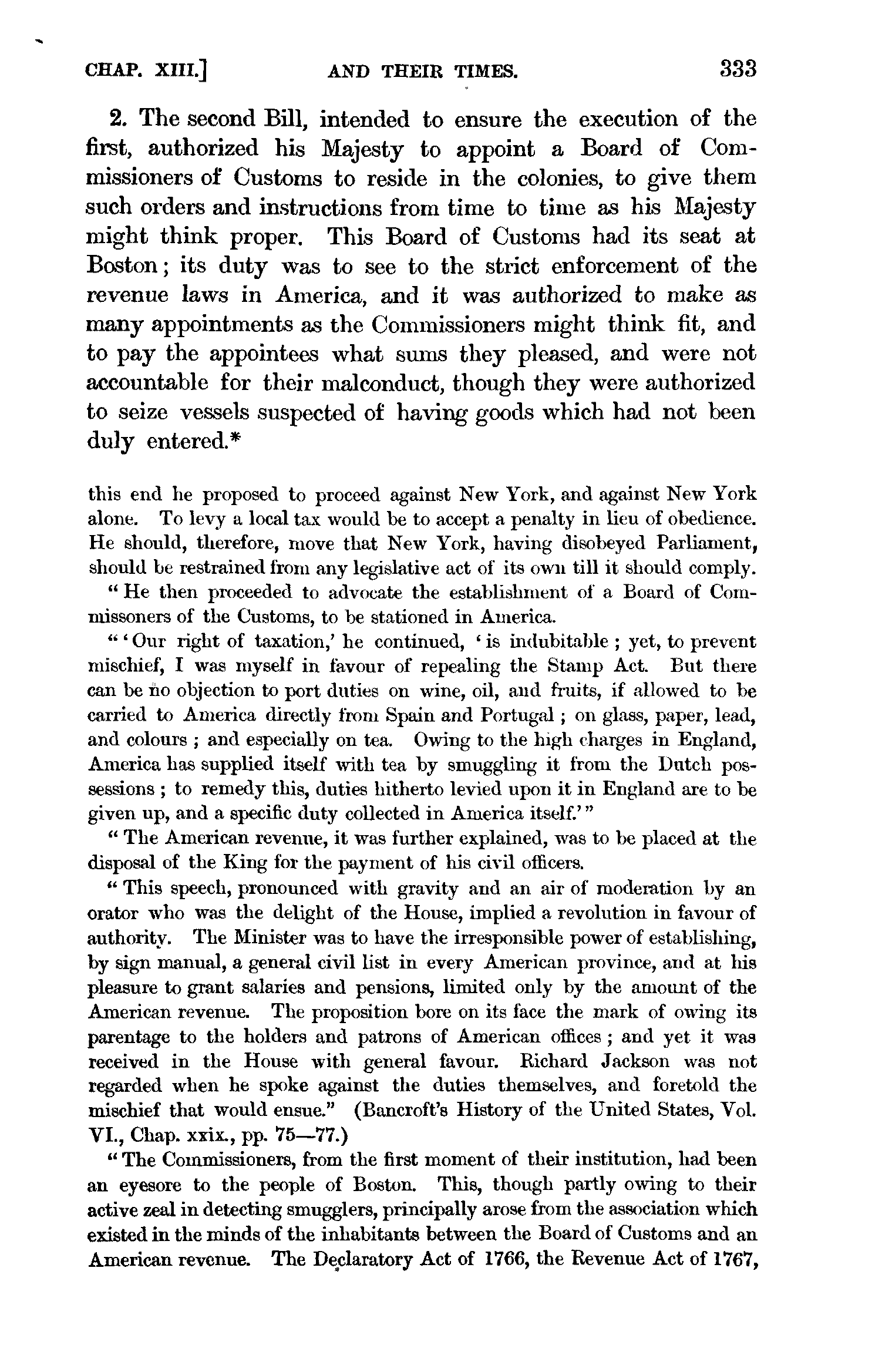 CHAP. XIII.] AND THEIR TIMES. 333

2. The second Bill, intended to ensure the execution of the first, authorized his Majesty to appoint a Board of Commissioners of Customs to reside in the colonies, to give them such orders and instructions from time to time as his Majesty might think proper. This Board of Customs had its seat at Boston; its duty was to see to the strict enforcement of the revenue laws in America, and it was authorized to make as many appointments as the Commissioners might think fit, and to pay the appointees what sums they pleased, and were not accountable for their malconduct, though they were authorized to seize vessels suspected of having goods which had not been duly entered.*

this end he proposed to proceed against New York, and against New York alone. To levy a local tax would be to accept a penalty in lieu of obedience. He should, therefore, move that New York, having disobeyed Parliament, should be restrained from any legislative act of its own till it should comply.

"He then proceeded to advocate the establishment of a Board of Commissoners of the Customs, to be stationed in America.

"'Our right of taxation,' he continued, 'is indubitable; yet, to prevent mischief, I was myself in favour of repealing the Stamp Act. But there can be no objection to port duties on wine, oil, and fruits, if allowed to be carried to America directly from Spain and Portugal; on glass, paper, lead, and colours; and especially on tea. Owing to the high charges in England, America has supplied itself with tea by smuggling it from the Dutch possessions; to remedy this, duties hitherto levied upon it in England are to be given up, and a specific duty collected in America itself.'"

"The American revenue, it was further explained, was to be placed at the disposal of the King for the payment of his civil officers.

"This speech, pronounced with gravity and an air of moderation by an orator who was the delight of the House, implied a revolution in favour of authority. The Minister was to have the irresponsible power of establishing, by sign manual, a general civil list in every American province, and at his pleasure to grant salaries and pensions, limited only by the amount of the American revenue. The proposition bore on its face the mark of owing its parentage to the holders and patrons of American offices; and yet it was received in the House with general favour. Richard Jackson was not regarded when he spoke against the duties themselves, and foretold the mischief that would ensue." (Bancroft's History of the United States, Vol. VI., Chap. xxix., pp. 75—77.)

"The Commissioners, from the first moment of their institution, had been an eyesore to the people of Boston. This, though partly owing to their active zeal in detecting smugglers, principally arose from the association which existed in the minds of the inhabitants between the Board of Customs and an American revenue. The Declaratory Act of 1766, the Revenue Act of 1767,